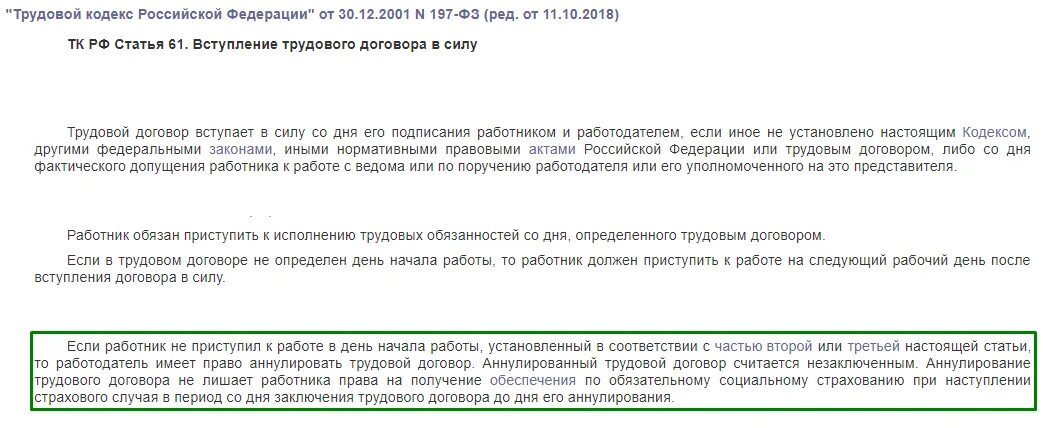 "Трудовой кодекс Российской Федерации" от 30.12.2001 N 197-ФЗ (ред. от 11.10.2018)

ТК РФ Статья 61. Вступление трудового договора в силу

Трудовой договор вступает в силу со дня его подписания работником и работодателем, если иное не установлено настоящим Кодексом, другими федеральными законами, иными нормативными правовыми актами Российской Федерации или трудовым договором, либо со дня фактического допущения работника к работе с ведома или по поручению работодателя или его уполномоченного на это представителя.

Работник обязан приступить к исполнению трудовых обязанностей со дня, определенного трудовым договором.

Если в трудовом договоре не определен день начала работы, то работник должен приступить к работе на следующий рабочий день после вступления договора в силу.

Если работник не приступил к работе в день начала работы, установленный в соответствии с частью второй или третьей настоящей статьи, то работодатель имеет право аннулировать трудовой договор. Аннулированный трудовой договор считается незаключенным. Аннулирование трудового договора не лишает работника права на получение обеспечения по обязательному социальному страхованию при наступлении страхового случая в период со дня заключения трудового договора до дня его аннулирования.